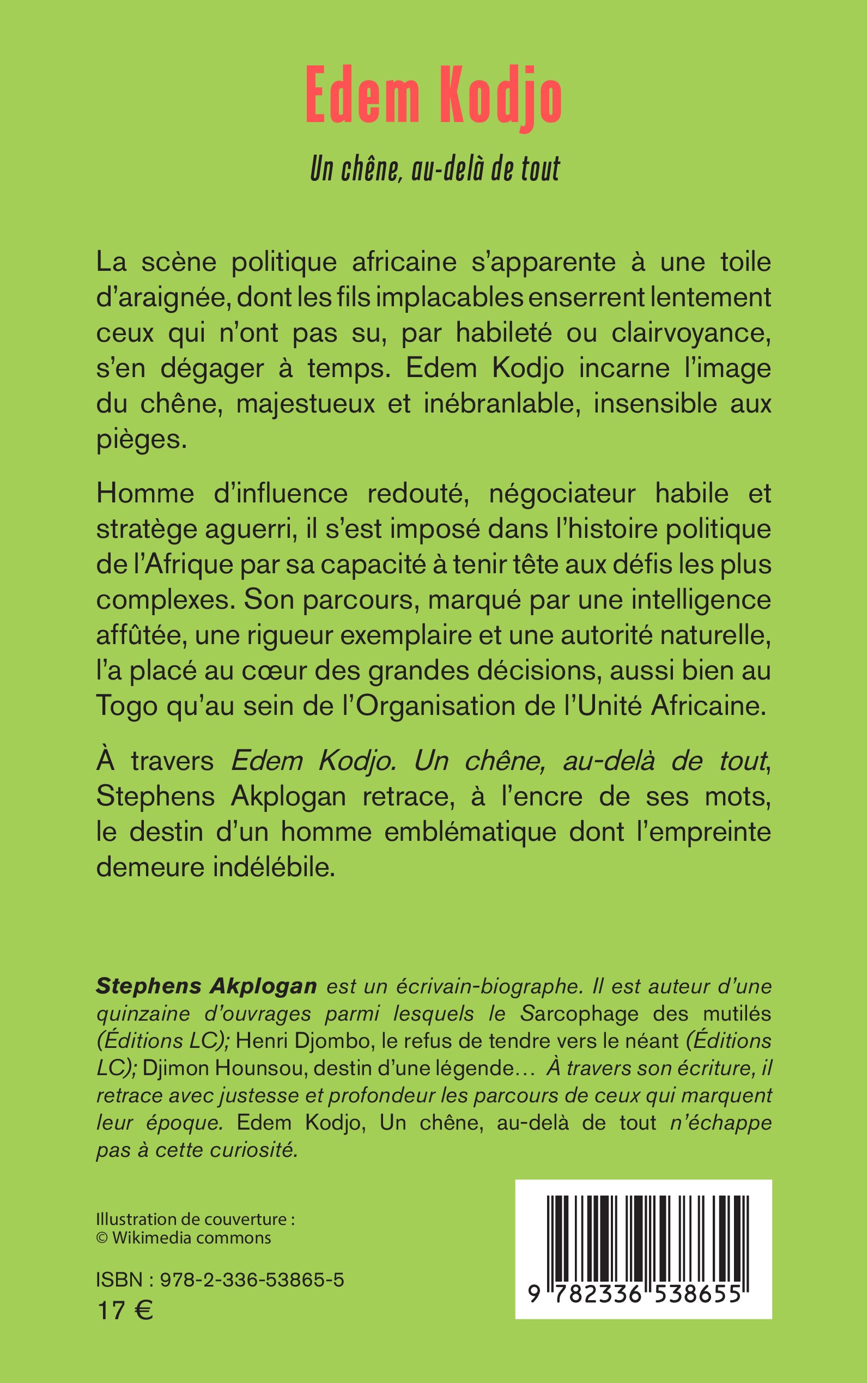 Edem Kodjo

Un chêne, au-delà de tout

La scène politique africaine s'apparente à une toile d'araignée, dont les fils implacables enserrent lentement ceux qui n'ont pas su, par habileté ou clairvoyance, s'en dégager à temps. Edem Kodjo incarne l'image du chêne, majestueux et inébranlable, insensible aux pièges.

Homme d'influence redouté, négociateur habile et stratège aguerri, il s'est imposé dans l'histoire politique de l'Afrique par sa capacité à tenir tête aux défis les plus complexes. Son parcours, marqué par une intelligence affûtée, une rigueur exemplaire et une autorité naturelle, l'a placé au cœur des grandes décisions, aussi bien au Togo qu'au sein de l'Organisation de l'Unité Africaine.

À travers Edem Kodjo. Un chêne, au-delà de tout, Stephens Akplogan retrace, à l'encre de ses mots, le destin d'un homme emblématique dont l'empreinte demeure indélébile.

Stephens Akplogan est un écrivain-biographe. Il est auteur d'une quinzaine d'ouvrages parmi lesquels le Sarcophage des mutilés (Éditions LC); Henri Djombo, le refus de tendre vers le néant (Éditions LC); Djimon Hounsou, destin d'une légende… À travers son écriture, il retrace avec justesse et profondeur les parcours de ceux qui marquent leur époque. Edem Kodjo, Un chêne, au-delà de tout n'échappe pas à cette curiosité.

Illustration de couverture :
© Wikimedia commons

ISBN : 978-2-336-53865-5
17 €

9 782336 538655